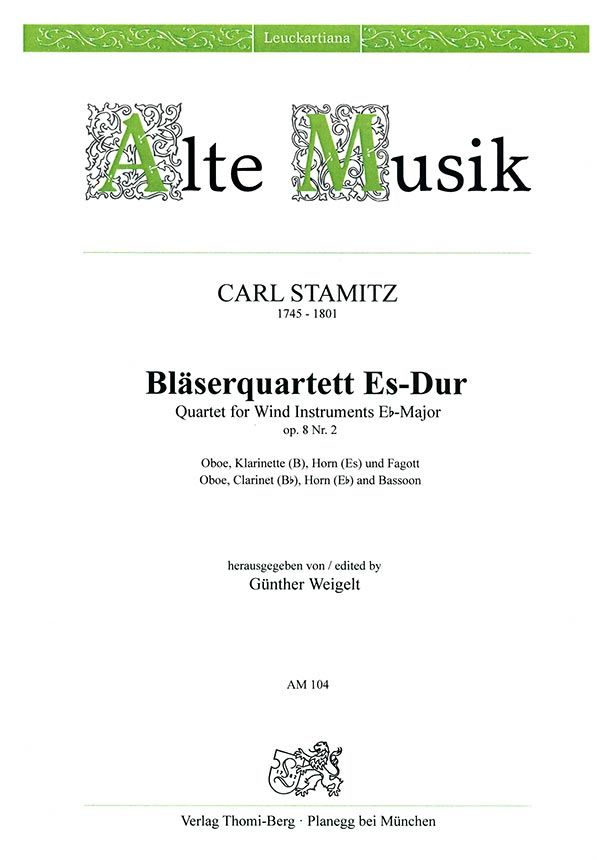 Leuckartiana

Alte Musik

CARL STAMITZ
1745 - 1801

Bläserquartett Es-Dur
Quartet for Wind Instruments E♭-Major
op. 8 Nr. 2

Oboe, Klarinette (B), Horn (Es) und Fagott
Oboe, Clarinet (B♭), Horn (E♭) and Bassoon

herausgegeben von / edited by
Günther Weigelt

AM 104

Verlag Thomi-Berg · Planegg bei München